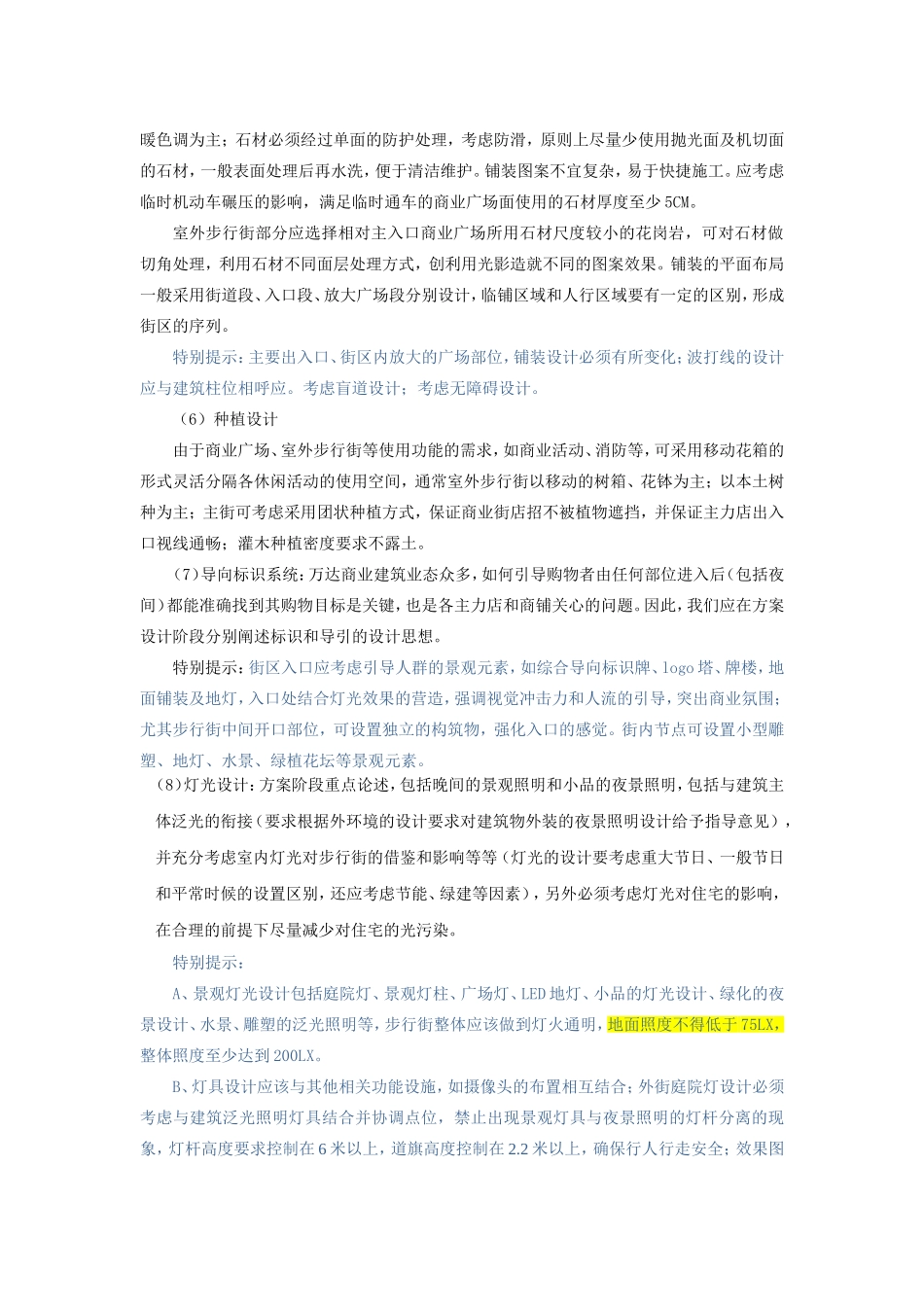 暖色调为主；石材必须经过单面的防护处理，考虑防滑，原则上尽量少使用抛光面及机切面的石材，一般表面处理后再水洗，便于清洁维护。铺装图案不宜复杂，易于快捷施工。应考虑临时机动车碾压的影响，满足临时通车的商业广场面使用的石材厚度至少5CM。

室外步行街部分应选择相对主入口商业广场所用石材尺度较小的花岗岩，可对石材做切角处理，利用石材不同面层处理方式，创利用光影造就不同的图案效果。铺装的平面布局一般采用街道段、入口段、放大广场段分别设计，临铺区域和人行区域要有一定的区别，形成街区的序列。

特别提示：主要出入口、街区内放大的广场部位，铺装设计必须有所变化；波打线的设计应与建筑柱位相呼应。考虑盲道设计；考虑无障碍设计。

（6）种植设计

由于商业广场、室外步行街等使用功能的需求，如商业活动、消防等，可采用移动花箱的形式灵活分隔各休闲活动的使用空间，通常室外步行街以移动的树箱、花钵为主；以本土树种为主；主街可考虑采用团状种植方式，保证商业街店招不被植物遮挡，并保证主力店出入口视线通畅；灌木种植密度要求不露土。

（7）导向标识系统：万达商业建筑业态众多，如何引导购物者由任何部位进入后（包括夜间）都能准确找到其购物目标是关键，也是各主力店和商铺关心的问题。因此，我们应在方案设计阶段分别阐述标识和导引的设计思想。

特别提示：街区入口应考虑引导人群的景观元素，如综合导向标识牌、logo塔、牌楼，地面铺装及地灯，入口处结合灯光效果的营造，强调视觉冲击力和人流的引导，突出商业氛围；尤其步行街中间开口部位，可设置独立的构筑物，强化入口的感觉。街内节点可设置小型雕塑、地灯、水景、绿植花坛等景观元素。

（8）灯光设计：方案阶段重点论述，包括晚间的景观照明和小品的夜景照明，包括与建筑主体泛光的衔接（要求根据外环境的设计要求对建筑物外装的夜景照明设计给予指导意见），并充分考虑室内灯光对步行街的借鉴和影响等等（灯光的设计要考虑重大节日、一般节日和平常时候的设置区别，还应考虑节能、绿建等因素），另外必须考虑灯光对住宅的影响，在合理的前提下尽量减少对住宅的光污染。

特别提示：

A、景观灯光设计包括庭院灯、景观灯柱、广场灯、LED地灯、小品的灯光设计、绿化的夜景设计、水景、雕塑的泛光照明等，步行街整体应该做到灯火通明，地面照度不得低于75LX，整体照度至少达到200LX。

B、灯具设计应该与其他相关功能设施，如摄像头的布置相互结合；外街庭院灯设计必须考虑与建筑泛光照明灯具结合并协调点位，禁止出现景观灯具与夜景照明的灯杆分离的现象，灯杆高度要求控制在6米以上，道旗高度控制在2.2米以上，确保行人行走安全；效果图